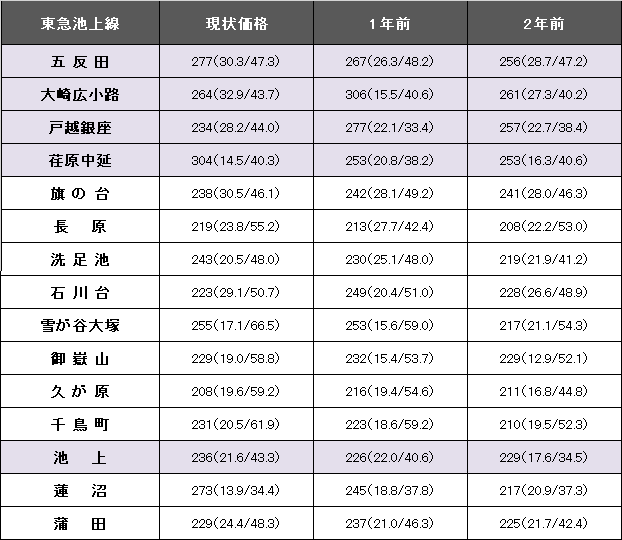 | 東急池上線 | 現状価格 | 1年前 | 2年前 |
|---|---|---|---|
| 五反田 | 277(30.3/47.3) | 267(26.3/48.2) | 256(28.7/47.2) |
| 大崎広小路 | 264(32.9/43.7) | 306(15.5/40.6) | 261(27.3/40.2) |
| 戸越銀座 | 234(28.2/44.0) | 277(22.1/33.4) | 257(22.7/38.4) |
| 荏原中延 | 304(14.5/40.3) | 253(20.8/38.2) | 253(16.3/40.6) |
| 旗の台 | 238(30.5/46.1) | 242(28.1/49.2) | 241(28.0/46.3) |
| 長原 | 219(23.8/55.2) | 213(27.7/42.4) | 208(22.2/53.0) |
| 洗足池 | 243(20.5/48.0) | 230(25.1/48.0) | 219(21.9/41.2) |
| 石川台 | 223(29.1/50.7) | 249(20.4/51.0) | 228(26.6/48.9) |
| 雪が谷大塚 | 255(17.1/66.5) | 253(15.6/59.0) | 217(21.1/54.3) |
| 御嶽山 | 229(19.0/58.8) | 232(15.4/53.7) | 229(12.9/52.1) |
| 久が原 | 208(19.6/59.2) | 216(19.4/54.6) | 211(16.8/44.8) |
| 千鳥町 | 231(20.5/61.9) | 223(18.6/59.2) | 210(19.5/52.3) |
| 池上 | 236(21.6/43.3) | 226(22.0/40.6) | 229(17.6/34.5) |
| 蓮沼 | 273(13.9/34.4) | 245(18.8/37.8) | 217(20.9/37.3) |
| 蒲田 | 229(24.4/48.3) | 237(21.0/46.3) | 225(21.7/42.4) |